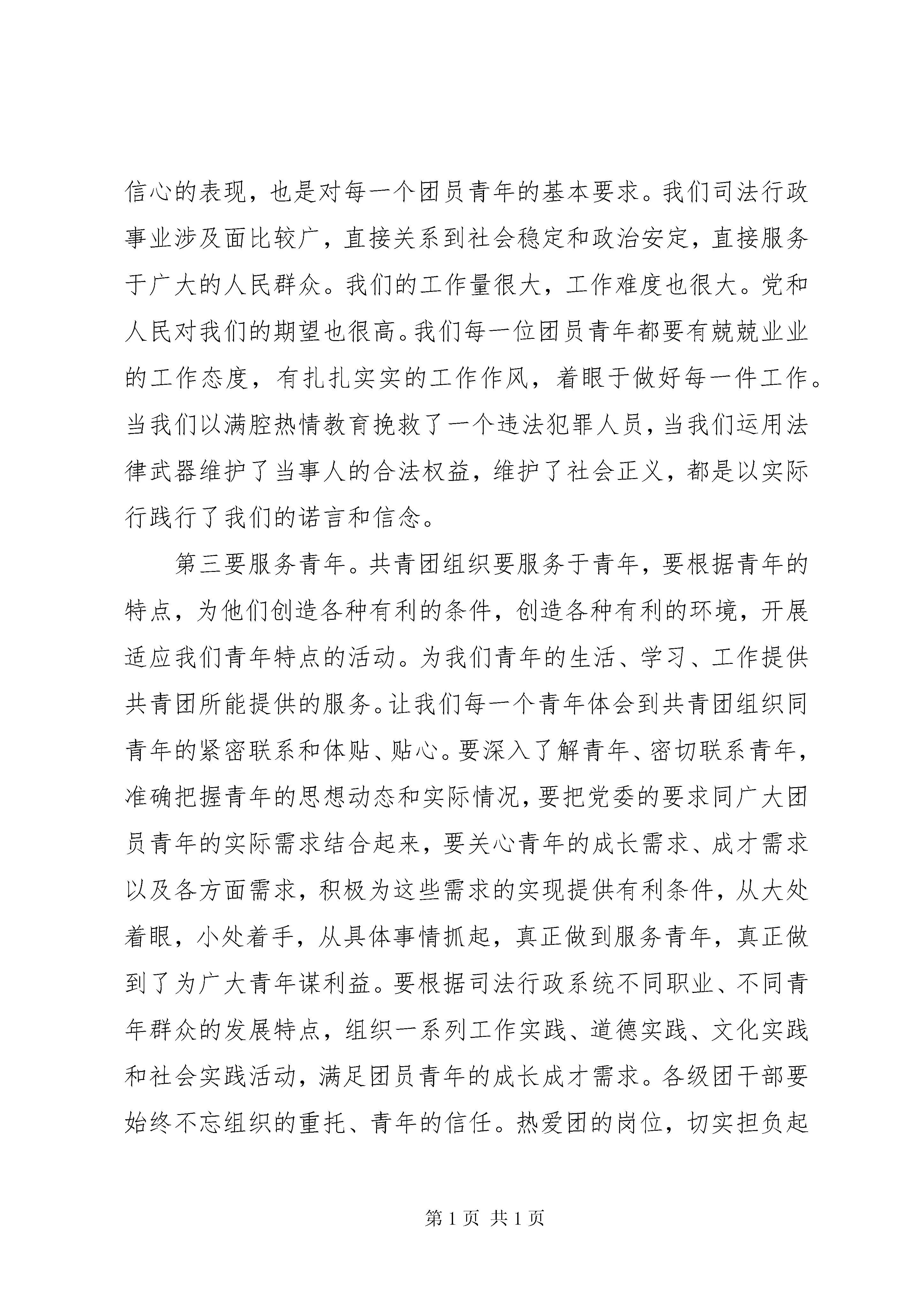 信心的表现，也是对每一个团员青年的基本要求。我们司法行政事业涉及面比较广，直接关系到社会稳定和政治安定，直接服务于广大的人民群众。我们的工作量很大，工作难度也很大。党和人民对我们的期望也很高。我们每一位团员青年都要有兢兢业业的工作态度，有扎扎实实的工作作风，着眼于做好每一件工作。当我们以满腔热情教育挽救了一个违法犯罪人员，当我们运用法律武器维护了当事人的合法权益，维护了社会正义，都是以实际行践行了我们的诺言和信念。

第三要服务青年。共青团组织要服务于青年，要根据青年的特点，为他们创造各种有利的条件，创造各种有利的环境，开展适应我们青年特点的活动。为我们青年的生活、学习、工作提供共青团所能提供的服务。让我们每一个青年体会到共青团组织同青年的紧密联系和体贴、贴心。要深入了解青年、密切联系青年，准确把握青年的思想动态和实际情况，要把党委的要求同广大团员青年的实际需求结合起来，要关心青年的成长需求、成才需求以及各方面需求，积极为这些需求的实现提供有利条件，从大处着眼，小处着手，从具体事情抓起，真正做到服务青年，真正做到了为广大青年谋利益。要根据司法行政系统不同职业、不同青年群众的发展特点，组织一系列工作实践、道德实践、文化实践和社会实践活动，满足团员青年的成长成才需求。各级团干部要始终不忘组织的重托、青年的信任。热爱团的岗位，切实担负起

第 1 页 共 1 页